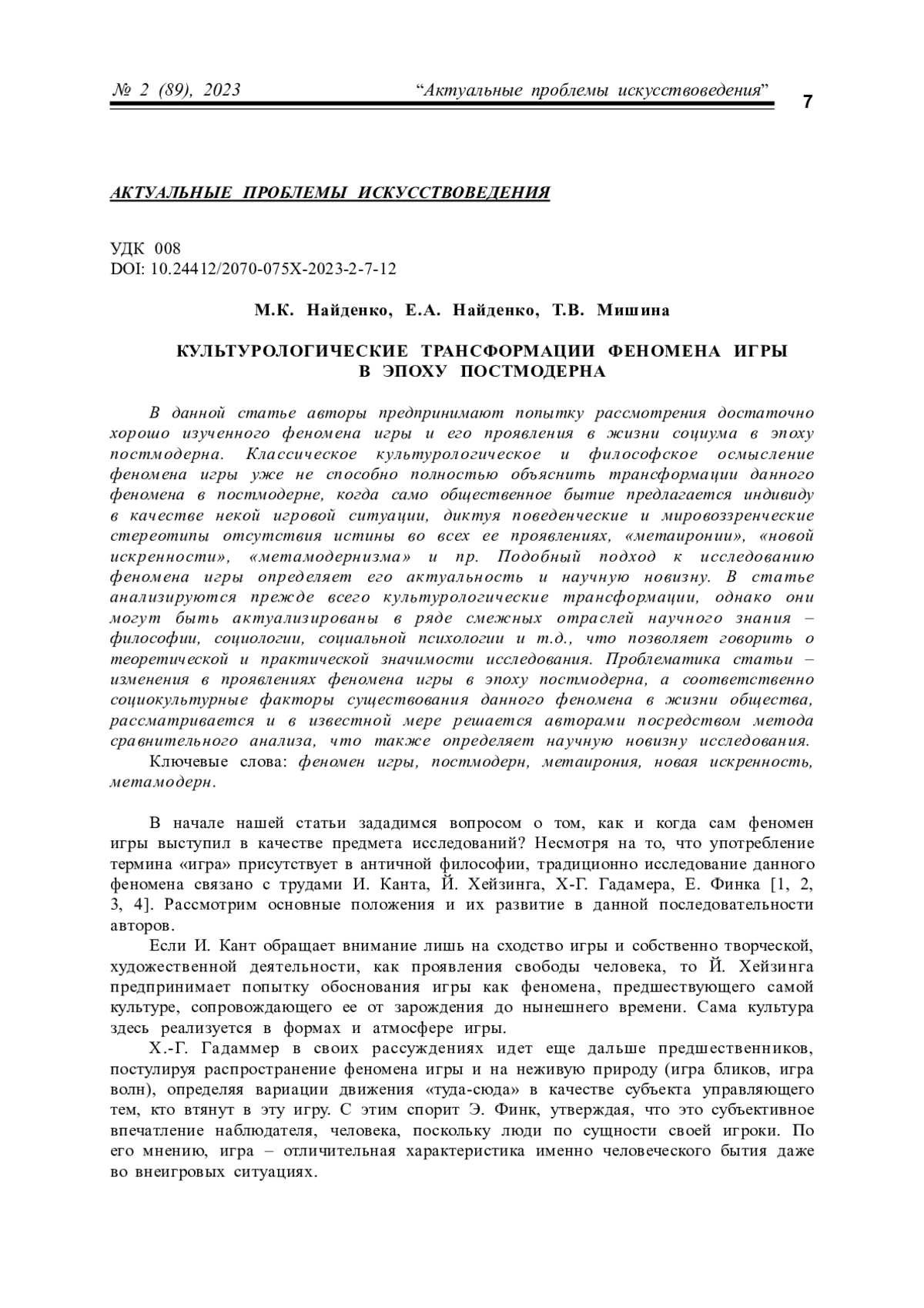 № 2 (89), 2023 “Актуальные проблемы искусствоведения” 7

АКТУАЛЬНЫЕ ПРОБЛЕМЫ ИСКУССТВОВЕДЕНИЯ

УДК 008
DOI: 10.24412/2070-075X-2023-2-7-12

М.К. Найденко, Е.А. Найденко, Т.В. Мишина

КУЛЬТУРОЛОГИЧЕСКИЕ ТРАНСФОРМАЦИИ ФЕНОМЕНА ИГРЫ В ЭПОХУ ПОСТМОДЕРНА

В данной статье авторы предпринимают попытку рассмотрения достаточно хорошо изученного феномена игры и его проявления в жизни социума в эпоху постмодерна. Классическое культурологическое и философское осмысление феномена игры уже не способно полностью объяснить трансформации данного феномена в постмодерне, когда само общественное бытие предлагается индивиду в качестве некой игровой ситуации, диктуя поведенческие и мировоззренческие стереотипы отсутствия истины во всех ее проявлениях, «метаиронии», «новой искренности», «метамодернизма» и пр. Подобный подход к исследованию феномена игры определяет его актуальность и научную новизну. В статье анализируются прежде всего культурологические трансформации, однако они могут быть актуализированы в ряде смежных отраслей научного знания – философии, социологии, социальной психологии и т.д., что позволяет говорить о теоретической и практической значимости исследования. Проблематика статьи – изменения в проявлениях феномена игры в эпоху постмодерна, а соответственно социокультурные факторы существования данного феномена в жизни общества, рассматривается и в известной мере решается авторами посредством метода сравнительного анализа, что также определяет научную новизну исследования.
Ключевые слова: феномен игры, постмодерн, метаирония, новая искренность, метамодерн.

В начале нашей статьи зададимся вопросом о том, как и когда сам феномен игры выступил в качестве предмета исследований? Несмотря на то, что употребление термина «игра» присутствует в античной философии, традиционно исследование данного феномена связано с трудами И. Канта, Й. Хейзинга, Х-Г. Гадамера, Е. Финка [1, 2, 3, 4]. Рассмотрим основные положения и их развитие в данной последовательности авторов.

Если И. Кант обращает внимание лишь на сходство игры и собственно творческой, художественной деятельности, как проявления свободы человека, то Й. Хейзинга предпринимает попытку обоснования игры как феномена, предшествующего самой культуре, сопровождающего ее от зарождения до нынешнего времени. Сама культура здесь реализуется в формах и атмосфере игры.

Х.-Г. Гадаммер в своих рассуждениях идет еще дальше предшественников, постулируя распространение феномена игры и на неживую природу (игра бликов, игра волн), определяя вариации движения «туда-сюда» в качестве субъекта управляющего тем, кто втянут в эту игру. С этим спорит Э. Финк, утверждая, что это субъективное впечатление наблюдателя, человека, поскольку люди по сущности своей игроки. По его мнению, игра – отличительная характеристика именно человеческого бытия даже во внеигровых ситуациях.